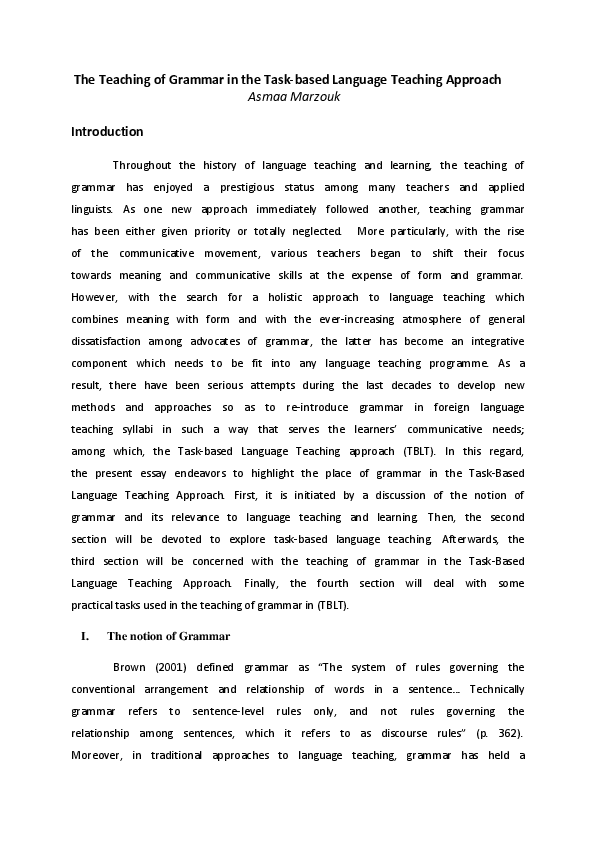 The Teaching of Grammar in the Task-based Language Teaching Approach
Asmaa Marzouk

Introduction

Throughout the history of language teaching and learning, the teaching of grammar has enjoyed a prestigious status among many teachers and applied linguists. As one new approach immediately followed another, teaching grammar has been either given priority or totally neglected. More particularly, with the rise of the communicative movement, various teachers began to shift their focus towards meaning and communicative skills at the expense of form and grammar. However, with the search for a holistic approach to language teaching which combines meaning with form and with the ever-increasing atmosphere of general dissatisfaction among advocates of grammar, the latter has become an integrative component which needs to be fit into any language teaching programme. As a result, there have been serious attempts during the last decades to develop new methods and approaches so as to re-introduce grammar in foreign language teaching syllabi in such a way that serves the learners' communicative needs; among which, the Task-based Language Teaching approach (TBLT). In this regard, the present essay endeavors to highlight the place of grammar in the Task-Based Language Teaching Approach. First, it is initiated by a discussion of the notion of grammar and its relevance to language teaching and learning. Then, the second section will be devoted to explore task-based language teaching. Afterwards, the third section will be concerned with the teaching of grammar in the Task-Based Language Teaching Approach. Finally, the fourth section will deal with some practical tasks used in the teaching of grammar in (TBLT).

I. The notion of Grammar

Brown (2001) defined grammar as "The system of rules governing the conventional arrangement and relationship of words in a sentence.... Technically grammar refers to sentence-level rules only, and not rules governing the relationship among sentences, which it refers to as discourse rules" (p. 362). Moreover, in traditional approaches to language teaching, grammar has held a